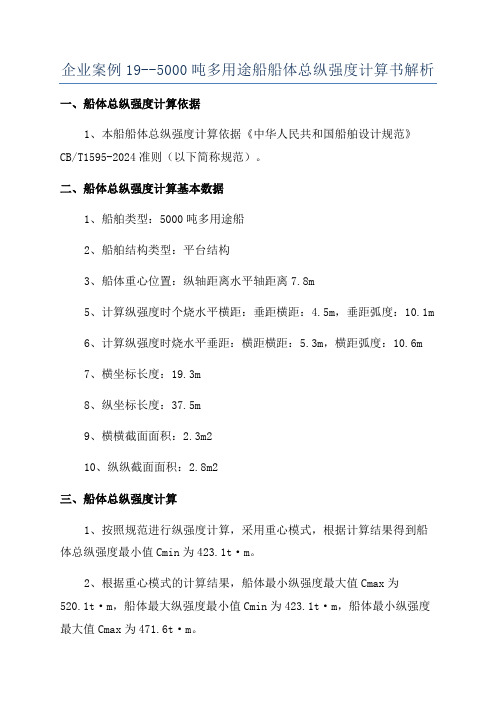 企业案例 19--5000 吨多用途船船体总纵强度计算书解析

一、船体总纵强度计算依据

1、本船船体总纵强度计算依据《中华人民共和国船舶设计规范》CB/T1595-2024 准则（以下简称规范）。

二、船体总纵强度计算基本数据

1、船舶类型：5000 吨多用途船

2、船舶结构类型：平台结构

3、船体重心位置：纵轴距离水平轴距离 7.8m

5、计算纵强度时个烧水平横距：垂距横距：4.5m，垂距弧度：10.1m

6、计算纵强度时烧水平垂距：横距横距：5.3m，横距弧度：10.6m

7、横坐标长度：19.3m

8、纵坐标长度：37.5m

9、横横截面面积：2.3m2

10、纵纵截面面积：2.8m2

三、船体总纵强度计算

1、按照规范进行纵强度计算，采用重心模式，根据计算结果得到船体总纵强度最小值 Cmin 为 423.1t·m。

2、根据重心模式的计算结果，船体最小纵强度最大值 Cmax 为 520.1t·m，船体最大纵强度最小值 Cmin 为 423.1t·m，船体最小纵强度最大值 Cmax 为 471.6t·m。